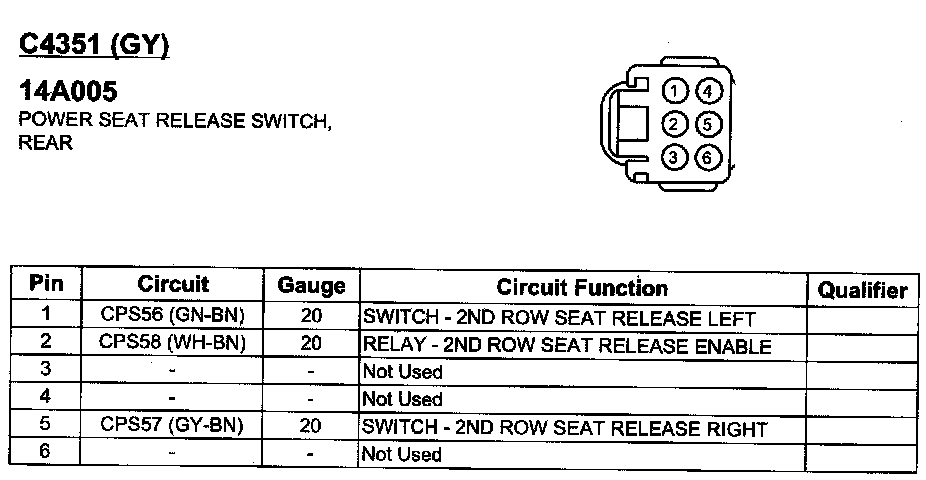 C4351 (GY)

14A005
POWER SEAT RELEASE SWITCH,
REAR

1
4
2
5
3
6

| Pin | Circuit | Gauge | Circuit Function | Qualifier |
|---|---|---|---|---|
| 1 | CPS56 (GN-BN) | 20 | SWITCH - 2ND ROW SEAT RELEASE LEFT | |
| 2 | CPS58 (WH-BN) | 20 | RELAY - 2ND ROW SEAT RELEASE ENABLE | |
| 3 | - | - | Not Used | |
| 4 | - | - | Not Used | |
| 5 | CPS57 (GY-BN) | 20 | SWITCH - 2ND ROW SEAT RELEASE RIGHT | |
| 6 | - | - | Not Used | |